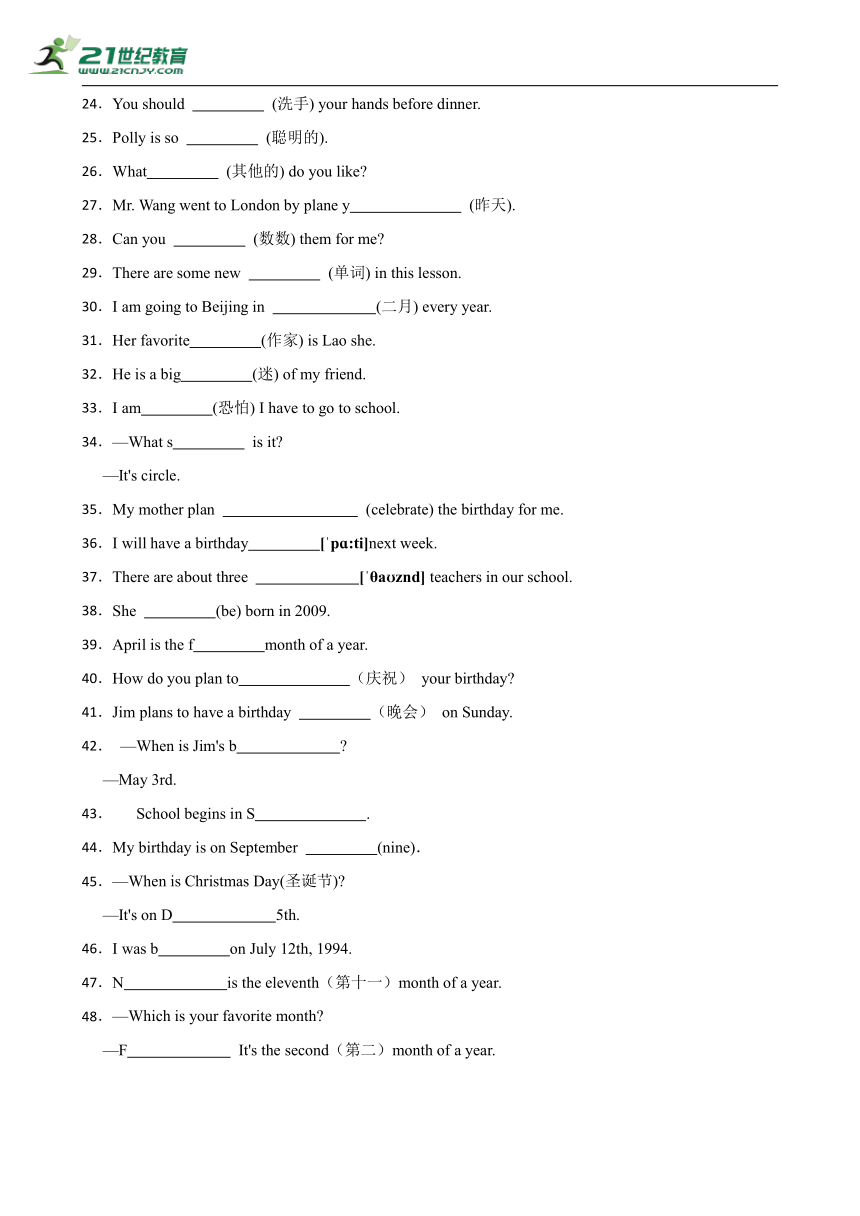 21世纪教育
www.21cnjy.com

24．You should _________ (洗手) your hands before dinner.

25．Polly is so _________ (聪明的).

26．What_________ (其他的) do you like?

27．Mr. Wang went to London by plane y______________ (昨天).

28．Can you _________ (数数) them for me?

29．There are some new _________ (单词) in this lesson.

30．I am going to Beijing in _____________(二月) every year.

31．Her favorite_________(作家) is Lao she.

32．He is a big_________(迷) of my friend.

33．I am_________(恐怕) I have to go to school.

34．—What s_________ is it?

—It's circle.

35．My mother plan _________________ (celebrate) the birthday for me.

36．I will have a birthday_________[ˈpɑːti]next week.

37．There are about three _____________[ˈθaʊznd] teachers in our school.

38．She _________(be) born in 2009.

39．April is the f_________month of a year.

40．How do you plan to______________（庆祝） your birthday?

41．Jim plans to have a birthday _________（晚会） on Sunday.

42． —When is Jim's b_____________?

—May 3rd.

43． School begins in S______________.

44．My birthday is on September _________(nine).

45．—When is Christmas Day(圣诞节)?

—It's on D_____________5th.

46．I was b_________on July 12th, 1994.

47．N_____________is the eleventh（第十一）month of a year.

48．—Which is your favorite month?

—F_____________ It's the second（第二）month of a year.